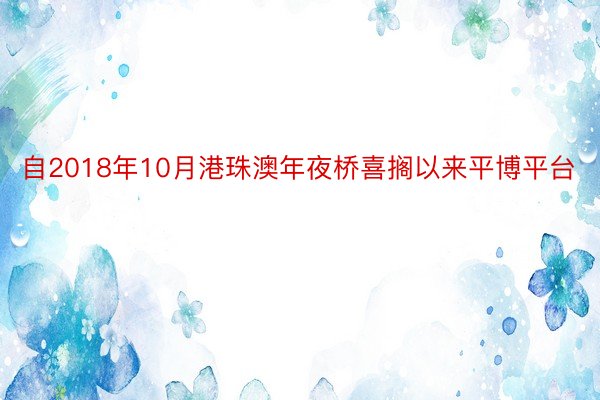 自2018年10月港珠澳年夜桥喜搁以来平博平台